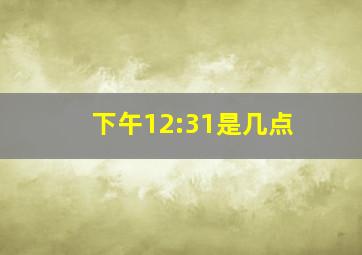 下午12:31是几点